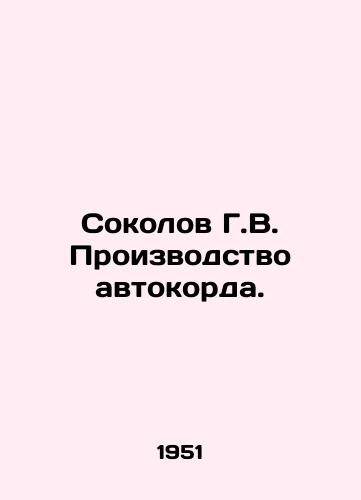 Соколов Г.В. Производство автокорда.

1951